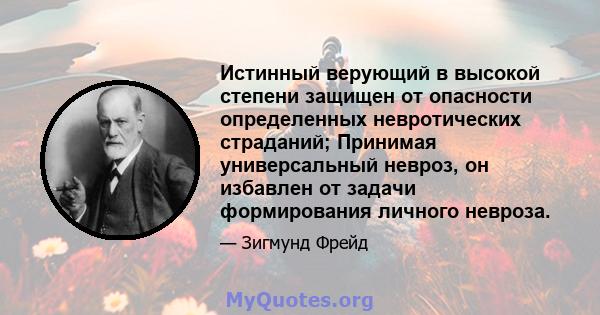 Истинный верующий в высокой степени защищен от опасности определенных невротических страданий; Принимая универсальный невроз, он избавлен от задачи формирования личного невроза.

— Зигмунд Фрейд

MyQuotes.org